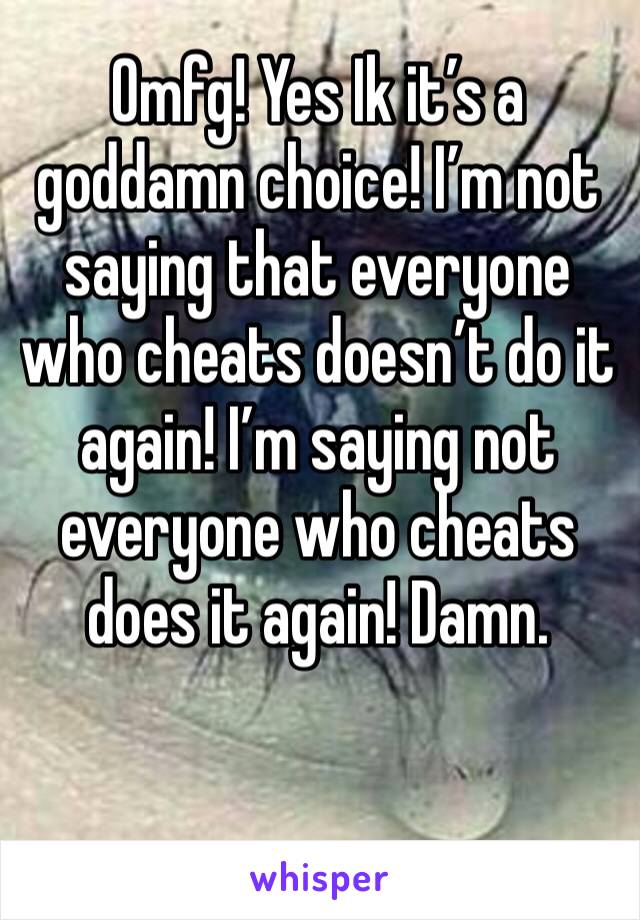 Omfg! Yes Ik it’s a goddamn choice! I’m not saying that everyone who cheats doesn’t do it again! I’m saying not everyone who cheats does it again! Damn.

whisper